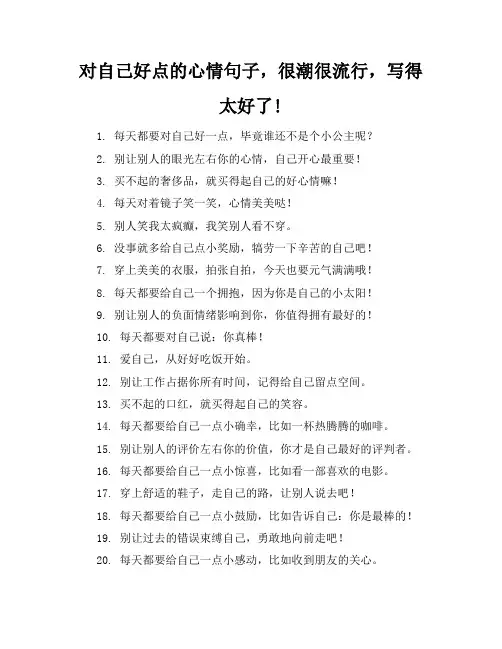 对自己好点的心情句子，很潮很流行，写得太好了！

1. 每天都要对自己好一点，毕竟谁还不是个小公主呢？
2. 别让别人的眼光左右你的心情，自己开心最重要！
3. 买不起的奢侈品，就买得起自己的好心情嘛！
4. 每天对着镜子笑一笑，心情美美哒！
5. 别人笑我太疯癫，我笑别人看不穿。
6. 没事就多给自己点小奖励，犒劳一下辛苦的自己吧！
7. 穿上美美的衣服，拍张自拍，今天也要元气满满哦！
8. 每天都要给自己一个拥抱，因为你是自己的小太阳！
9. 别让别人的负面情绪影响到你，你值得拥有最好的！
10. 每天都要对自己说：你真棒！
11. 爱自己，从好好吃饭开始。
12. 别让工作占据你所有时间，记得给自己留点空间。
13. 买不起的口红，就买得起自己的笑容。
14. 每天都要给自己一点小确幸，比如一杯热腾腾的咖啡。
15. 别让别人的评价左右你的价值，你才是自己最好的评判者。
16. 每天都要给自己一点小惊喜，比如看一部喜欢的电影。
17. 穿上舒适的鞋子，走自己的路，让别人说去吧！
18. 每天都要给自己一点小鼓励，比如告诉自己：你是最棒的！
19. 别让过去的错误束缚自己，勇敢地向前走吧！
20. 每天都要给自己一点小感动，比如收到朋友的关心。